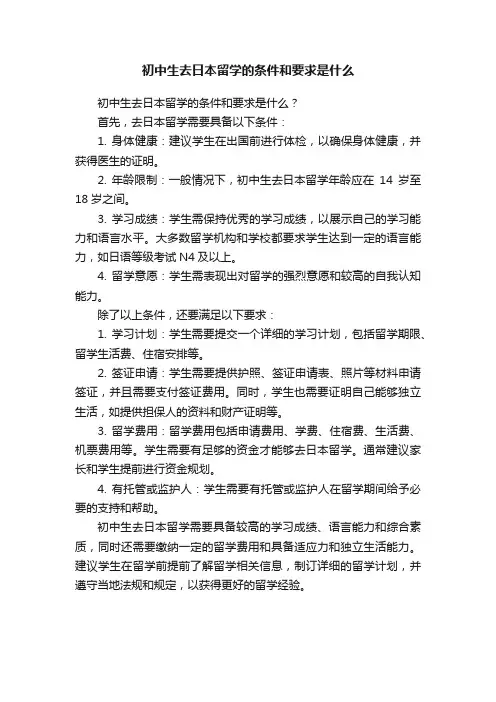 初中生去日本留学的条件和要求是什么

初中生去日本留学的条件和要求是什么？

首先，去日本留学需要具备以下条件：

1. 身体健康：建议学生在出国前进行体检，以确保身体健康，并获得医生的证明。

2. 年龄限制：一般情况下，初中生去日本留学年龄应在 14 岁至 18 岁之间。

3. 学习成绩：学生需保持优秀的学习成绩，以展示自己的学习能力和语言水平。大多数留学机构和学校都要求学生达到一定的语言能力，如日语等级考试 N4 及以上。

4. 留学意愿：学生需表现出对留学的强烈意愿和较高的自我认知能力。

除了以上条件，还要满足以下要求：

1. 学习计划：学生需要提交一个详细的学习计划，包括留学期限、留学生活费、住宿安排等。

2. 签证申请：学生需要提供护照、签证申请表、照片等材料申请签证，并且需要支付签证费用。同时，学生也需要证明自己能够独立生活，如提供担保人的资料和财产证明等。

3. 留学费用：留学费用包括申请费用、学费、住宿费、生活费、机票费用等。学生需要有足够的资金才能够去日本留学。通常建议家长和学生提前进行资金规划。

4. 有托管或监护人：学生需要有托管或监护人在留学期间给予必要的支持和帮助。

初中生去日本留学需要具备较高的学习成绩、语言能力和综合素质，同时还需要缴纳一定的留学费用和具备适应力和独立生活能力。建议学生在留学前提前了解留学相关信息，制订详细的留学计划，并遵守当地法规和规定，以获得更好的留学经验。